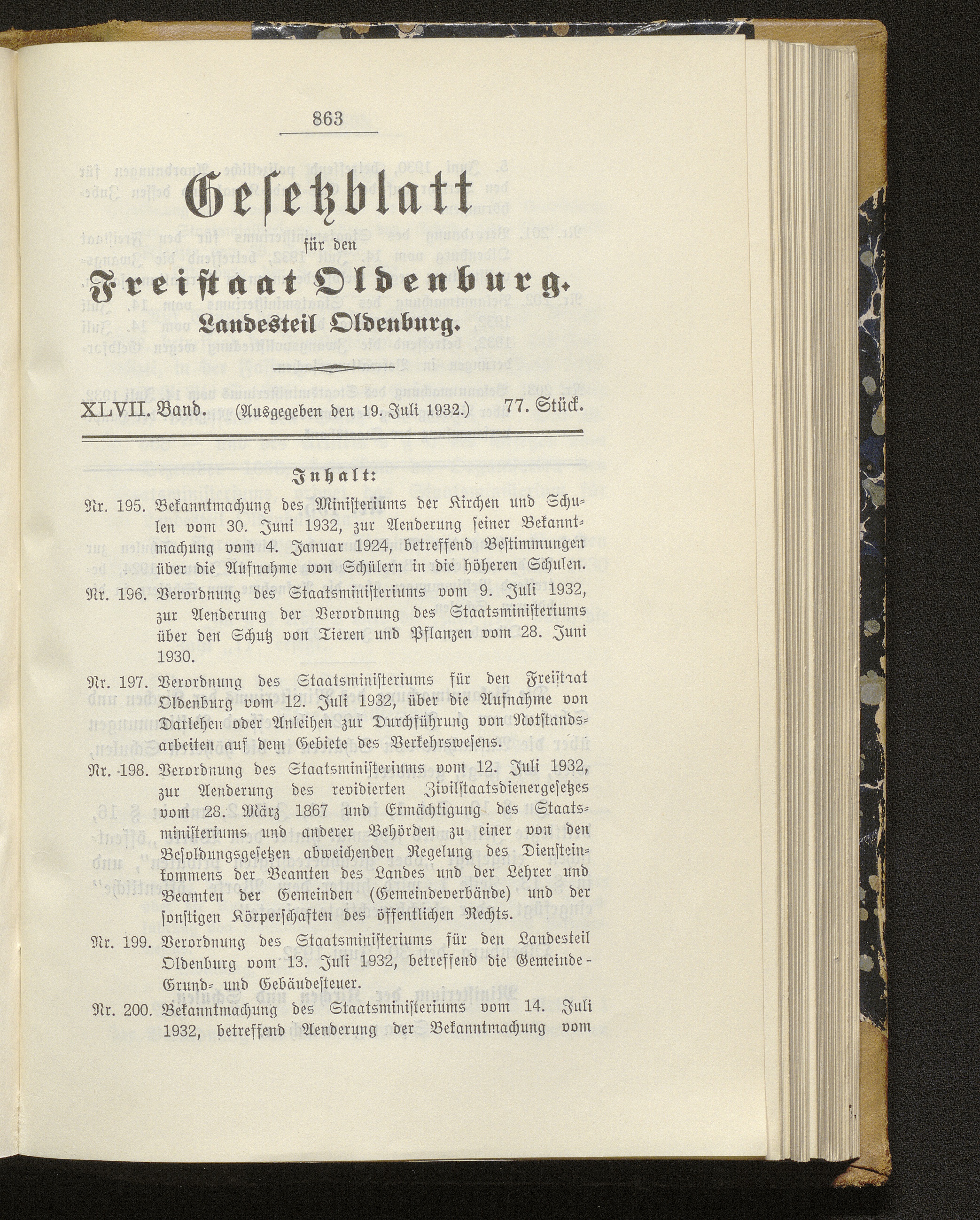 863

Gesetzblatt

für den

Freistaat Oldenburg.

Landesteil Oldenburg.

XLVII. Band. (Ausgegeben den 19. Juli 1932.) 77. Stück.

Inhalt:

Nr. 195. Bekanntmachung des Ministeriums der Kirchen und Schulen vom 30. Juni 1932, zur Aenderung seiner Bekanntmachung vom 4. Januar 1924, betreffend Bestimmungen über die Aufnahme von Schülern in die höheren Schulen.

Nr. 196. Verordnung des Staatsministeriums vom 9. Juli 1932, zur Aenderung der Verordnung des Staatsministeriums über den Schutz von Tieren und Pflanzen vom 28. Juni 1930.

Nr. 197. Verordnung des Staatsministeriums für den Freistaat Oldenburg vom 12. Juli 1932, über die Aufnahme von Darlehen oder Anleihen zur Durchführung von Notstandsarbeiten auf dem Gebiete des Verkehrswesens.

Nr. 198. Verordnung des Staatsministeriums vom 12. Juli 1932, zur Aenderung des revidierten Zivilstaatsdienergesetzes vom 28. März 1867 und Ermächtigung des Staatsministeriums und anderer Behörden zu einer von den Besoldungsgesetzen abweichenden Regelung des Diensteinkommens der Beamten des Landes und der Lehrer und Beamten der Gemeinden (Gemeindeverbände) und der sonstigen Körperschaften des öffentlichen Rechts.

Nr. 199. Verordnung des Staatsministeriums für den Landesteil Oldenburg vom 13. Juli 1932, betreffend die Gemeinde-Grund- und Gebäudesteuer.

Nr. 200. Bekanntmachung des Staatsministeriums vom 14. Juli 1932, betreffend Aenderung der Bekanntmachung vom